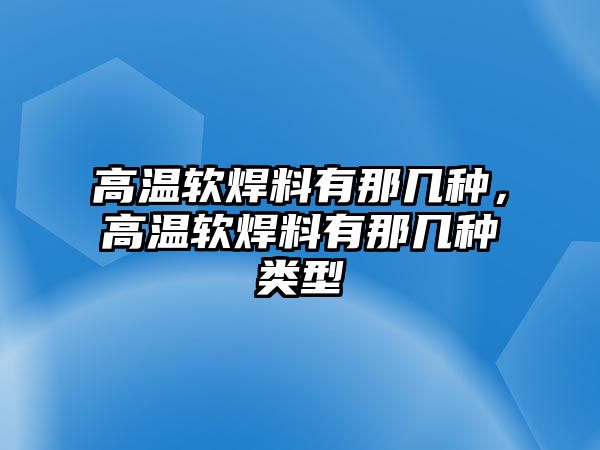 高温软焊料有那几种，高温软焊料有那几种类型